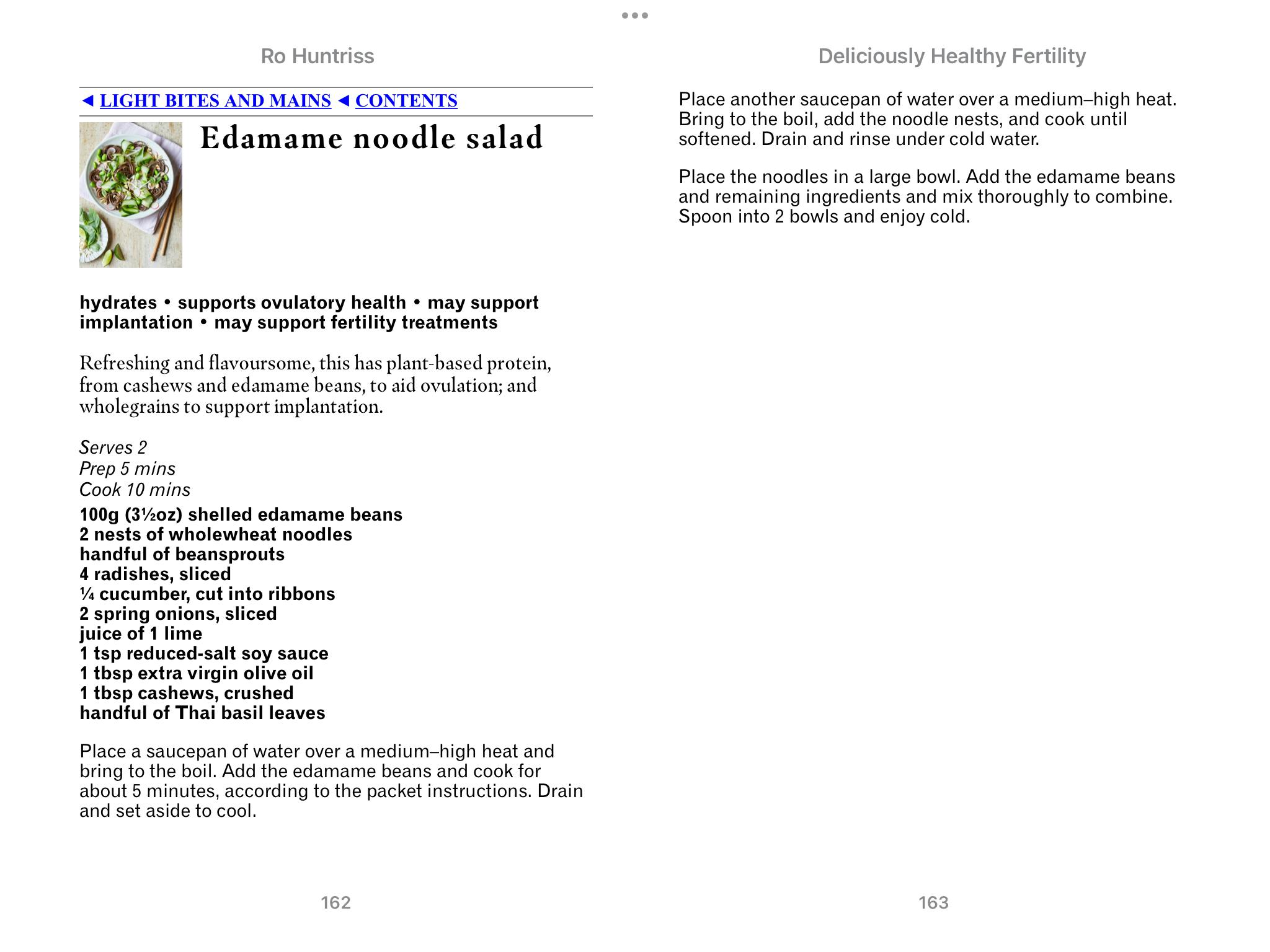 Ro Huntriss

◄ LIGHT BITES AND MAINS ◄ CONTENTS

Edamame noodle salad

hydrates • supports ovulatory health • may support implantation • may support fertility treatments

Refreshing and flavoursome, this has plant-based protein, from cashews and edamame beans, to aid ovulation; and wholegrains to support implantation.

Serves 2
Prep 5 mins
Cook 10 mins

100g (3½oz) shelled edamame beans
2 nests of wholewheat noodles
handful of beansprouts
4 radishes, sliced
¼ cucumber, cut into ribbons
2 spring onions, sliced
juice of 1 lime
1 tsp reduced-salt soy sauce
1 tbsp extra virgin olive oil
1 tbsp cashews, crushed
handful of Thai basil leaves

Place a saucepan of water over a medium–high heat and bring to the boil. Add the edamame beans and cook for about 5 minutes, according to the packet instructions. Drain and set aside to cool.

162

Deliciously Healthy Fertility

Place another saucepan of water over a medium–high heat. Bring to the boil, add the noodle nests, and cook until softened. Drain and rinse under cold water.

Place the noodles in a large bowl. Add the edamame beans and remaining ingredients and mix thoroughly to combine. Spoon into 2 bowls and enjoy cold.

163